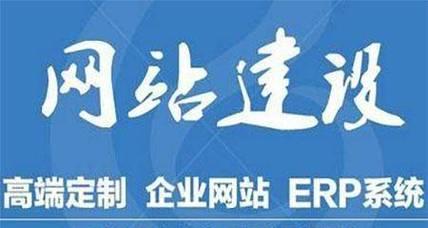 网站建设

高端定制 企业网站 ERP系统